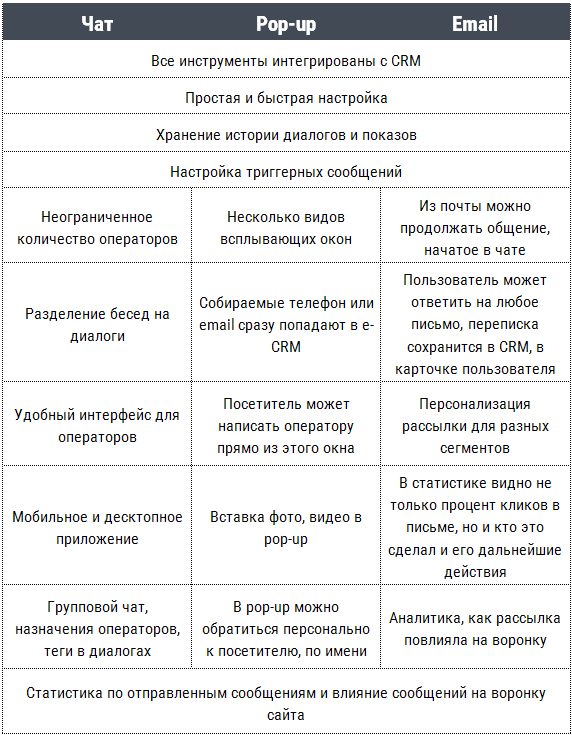 | Чат | Pop-up | Email |
|---|---|---|
| Все инструменты интегрированы с CRM | | |
| Простая и быстрая настройка | | |
| Хранение истории диалогов и показов | | |
| Настройка триггерных сообщений | | |
| Неограниченное количество операторов | Несколько видов всплывающих окон | Из почты можно продолжать общение, начатое в чате |
| Разделение бесед на диалоги | Собираемые телефон или email сразу попадают в e-CRM | Пользователь может ответить на любое письмо, переписка сохранится в CRM, в карточке пользователя |
| Удобный интерфейс для операторов | Посетитель может написать оператору прямо из этого окна | Персонализация рассылки для разных сегментов |
| Мобильное и десктопное приложение | Вставка фото, видео в pop-up | В статистике видно не только процент кликов в письме, но и кто это сделал и его дальнейшие действия |
| Групповой чат, назначения операторов, теги в диалогах | В pop-up можно обратиться персонально к посетителю, по имени | Аналитика, как рассылка повлияла на воронку |
| Статистика по отправленным сообщениям и влияние сообщений на воронку сайта | | |